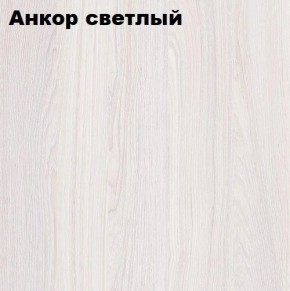 Анкор светлый